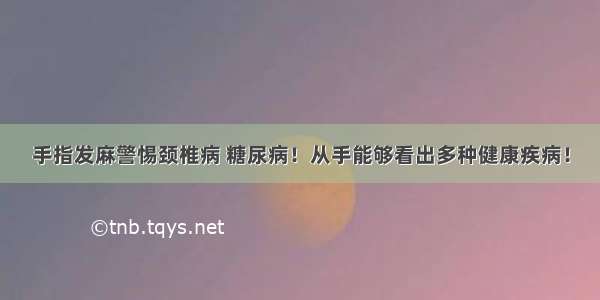 手指发麻警惕颈椎病 糖尿病！从手能够看出多种健康疾病！

©tnb.tqys.net